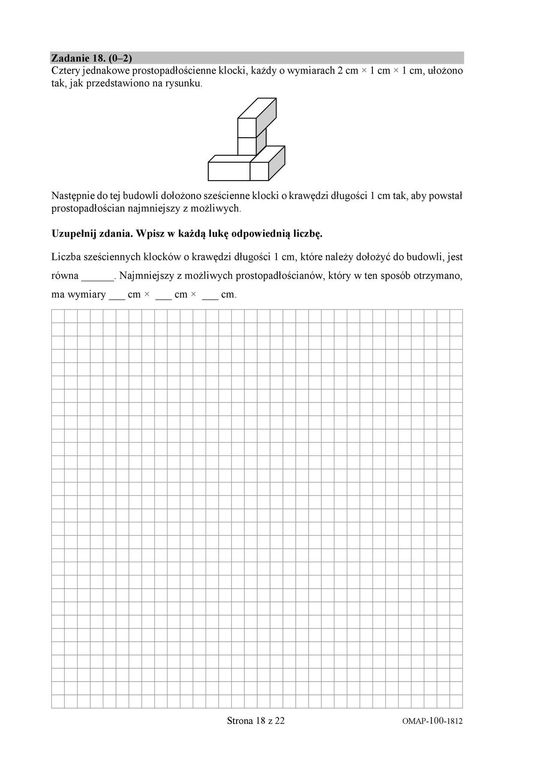 **Zadanie 18. (0–2)**
Cztery jednakowe prostopadłościenne klocki, każdy o wymiarach 2 cm × 1 cm × 1 cm, ułożono tak, jak przedstawiono na rysunku.

Następnie do tej budowli dołożono sześcienne klocki o krawędzi długości 1 cm tak, aby powstał prostopadłościan najmniejszy z możliwych.

**Uzupełnij zdania. Wpisz w każdą lukę odpowiednią liczbę.**

Liczba sześciennych klocków o krawędzi długości 1 cm, które należy dołożyć do budowli, jest równa ______. Najmniejszy z możliwych prostopadłościanów, który w ten sposób otrzymano, ma wymiary ___ cm × ___ cm × ___ cm.

Strona 18 z 22

OMAP-100-1812